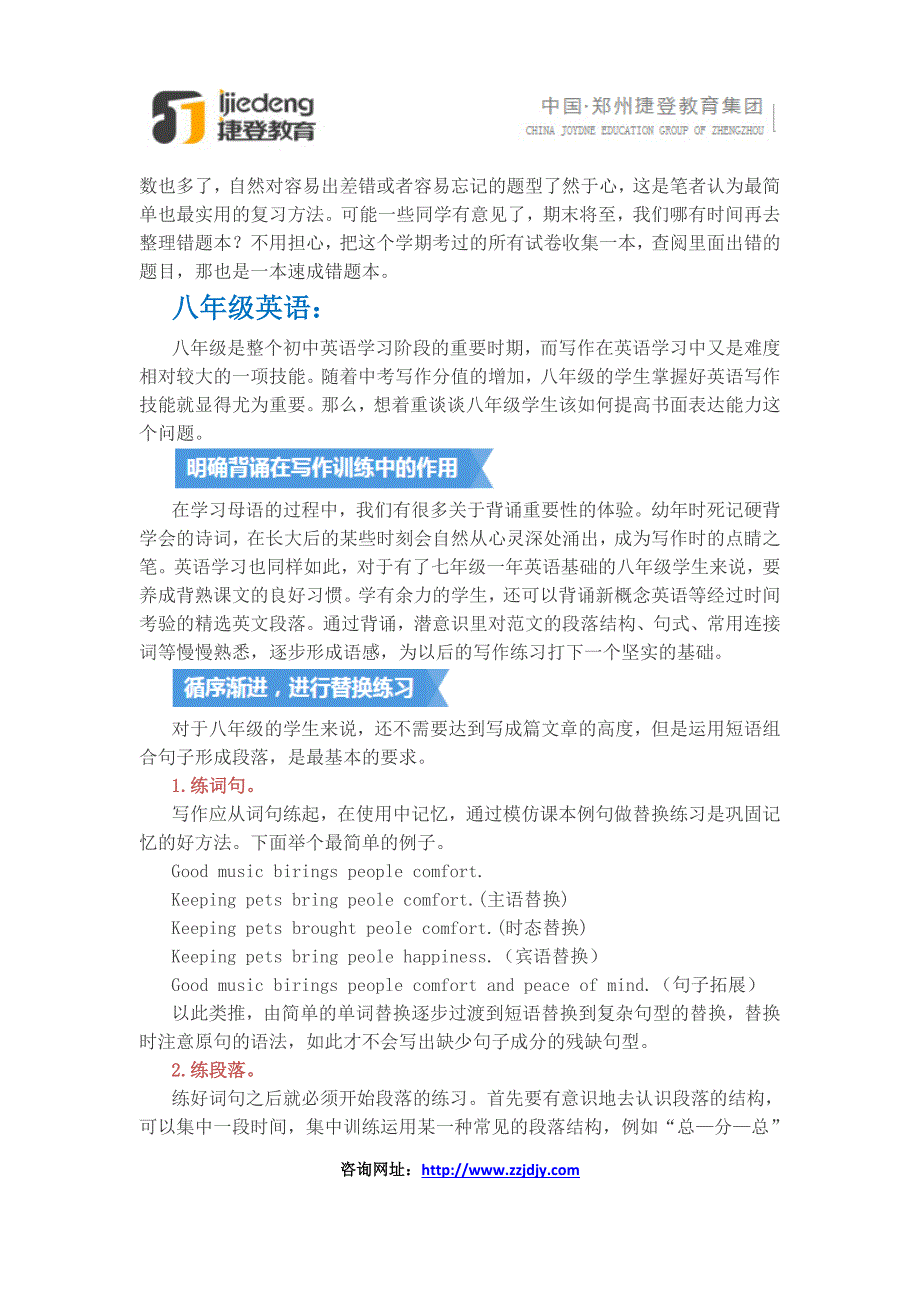 jiedeng
捷登教育

中国·郑州捷登教育集团
CHINA JOYDME EDUCATION GROUP OF ZHENGZHOU

数也多了，自然对容易出差错或者容易忘记的题型了然于心，这是笔者认为最简单也最实用的复习方法。可能一些同学有意见了，期末将至，我们哪有时间再去整理错题本？不用担心，把这个学期考过的所有试卷收集一本，查阅里面出错的题目，那也是一本速成错题本。

八年级英语：

八年级是整个初中英语学习阶段的重要时期，而写作在英语学习中又是难度相对较大的一项技能。随着中考写作分值的增加，八年级的学生掌握好英语写作技能就显得尤为重要。那么，想着重谈谈八年级学生该如何提高书面表达能力这个问题。

明确背诵在写作训练中的作用

在学习母语的过程中，我们有很多关于背诵重要性的体验。幼年时死记硬背学会的诗词，在长大后的某些时刻会自然从心灵深处涌出，成为写作时的点睛之笔。英语学习也同样如此，对于有了七年级一年英语基础的八年级学生来说，要养成背熟课文的良好习惯。学有余力的学生，还可以背诵新概念英语等经过时间考验的精选英文段落。通过背诵，潜意识里对范文的段落结构、句式、常用连接词等慢慢熟悉，逐步形成语感，为以后的写作练习打下一个坚实的基础。

循序渐进，进行替换练习

对于八年级的学生来说，还不需要达到写成篇文章的高度，但是运用短语组合句子形成段落，是最基本的要求。

1.练词句。

写作应从词句练起，在使用中记忆，通过模仿课本例句做替换练习是巩固记忆的好方法。下面举个最简单的例子。

Good music birings people comfort.

Keeping pets bring peole comfort.(主语替换)

Keeping pets brought peole comfort.(时态替换)

Keeping pets bring peole happiness.（宾语替换）

Good music birings people comfort and peace of mind.（句子拓展）

以此类推，由简单的单词替换逐步过渡到短语替换到复杂句型的替换，替换时注意原句的语法，如此才不会写出缺少句子成分的残缺句型。

2.练段落。

练好词句之后就必须开始段落的练习。首先要有意识地去认识段落的结构，可以集中一段时间，集中训练运用某一种常见的段落结构，例如“总—分—总”

咨询网址：http://www.zzjdjy.com